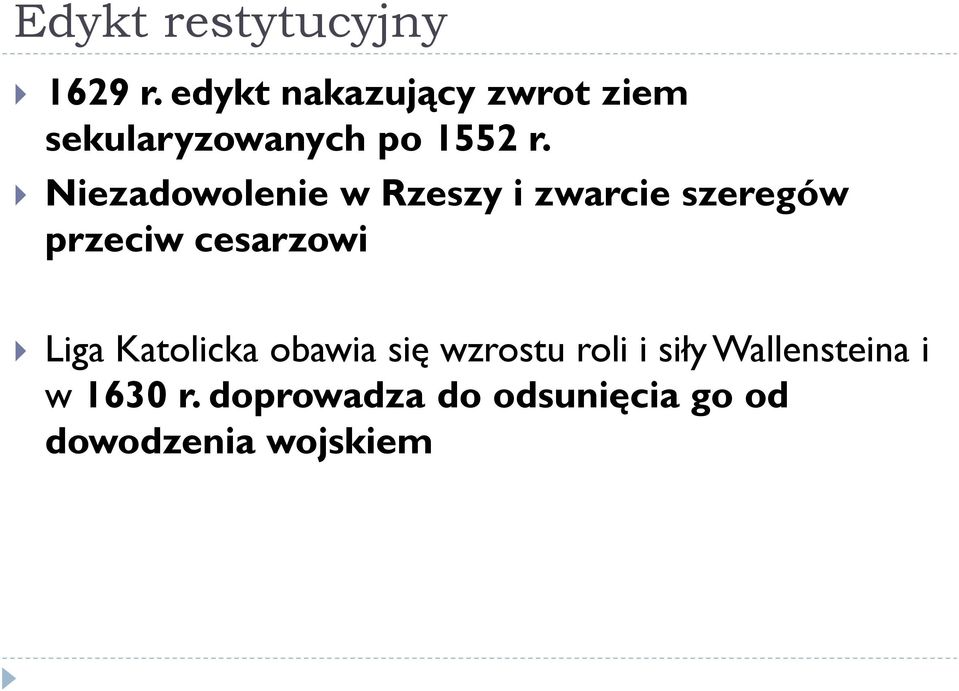 Edykt restytucyjny

1629 r. edykt nakazujący zwrot ziem sekularyzowanych po 1552 r.

Niezadowolenie w Rzeszy i zwarcie szeregów przeciw cesarzowi

Liga Katolicka obawia się wzrostu roli i siły Wallensteina i w 1630 r. doprowadza do odsunięcia go od dowodzenia wojskiem